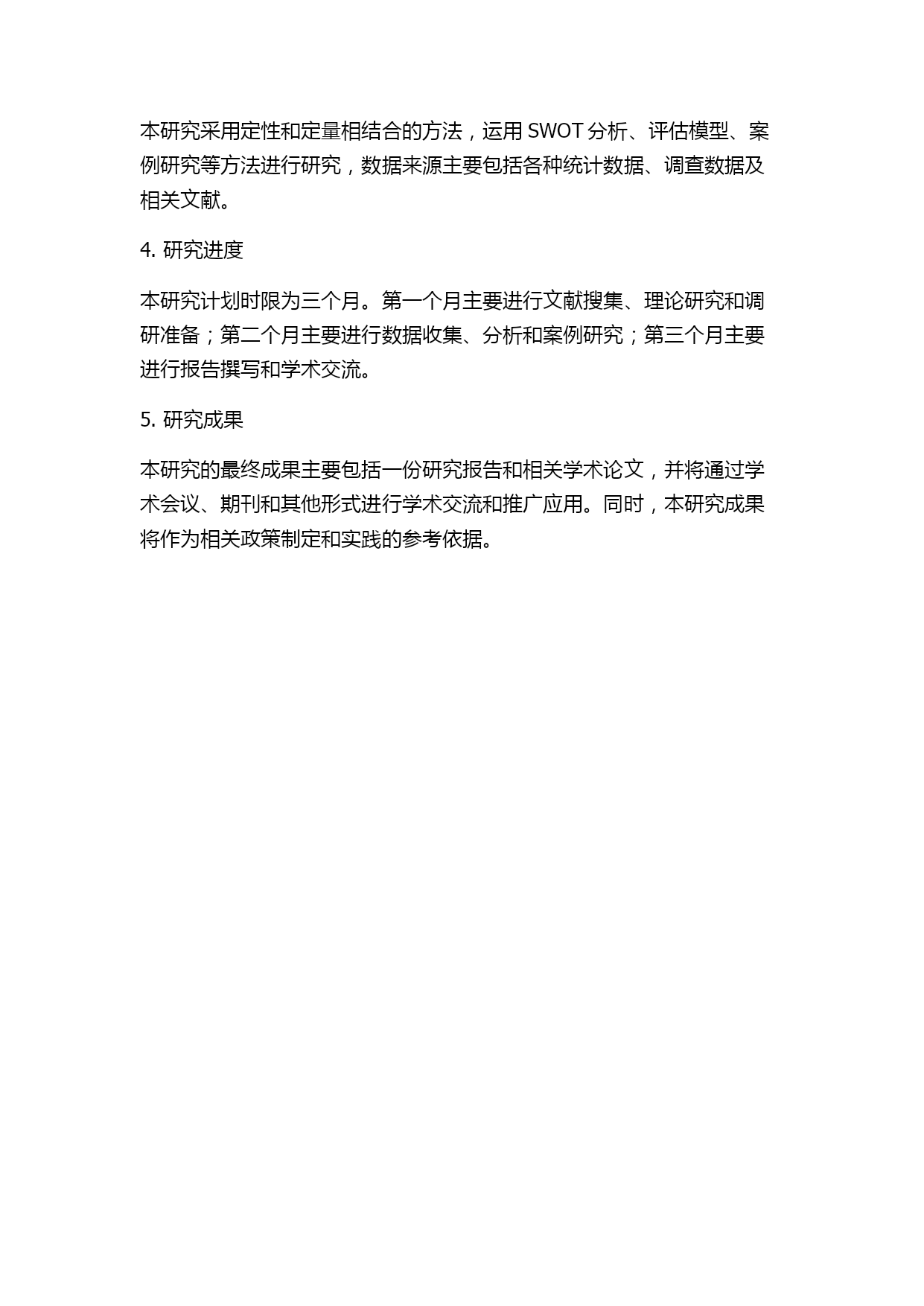 本研究采用定性和定量相结合的方法，运用 SWOT 分析、评估模型、案例研究等方法进行研究，数据来源主要包括各种统计数据、调查数据及相关文献。

4. 研究进度

本研究计划时限为三个月。第一个月主要进行文献搜集、理论研究和调研准备；第二个月主要进行数据收集、分析和案例研究；第三个月主要进行报告撰写和学术交流。

5. 研究成果

本研究的最终成果主要包括一份研究报告和相关学术论文，并将通过学术会议、期刊和其他形式进行学术交流和推广应用。同时，本研究成果将作为相关政策制定和实践的参考依据。